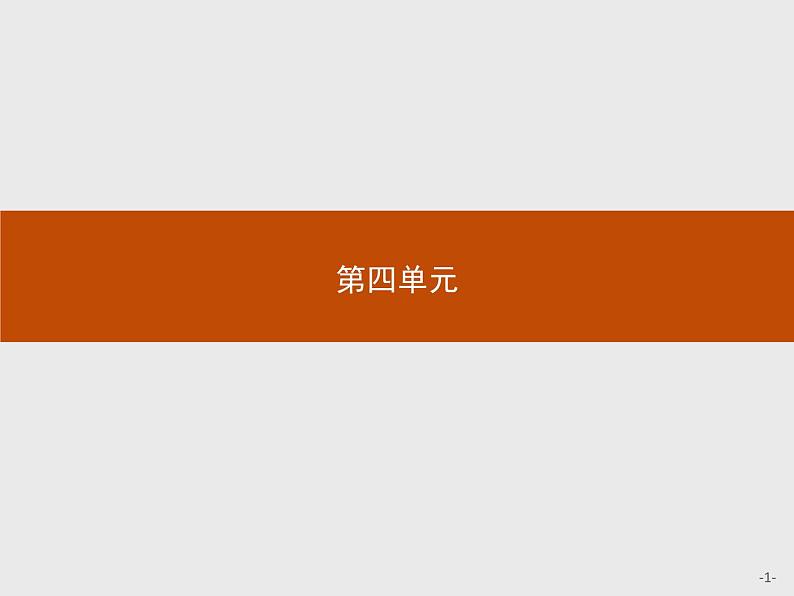 第四单元

-1-